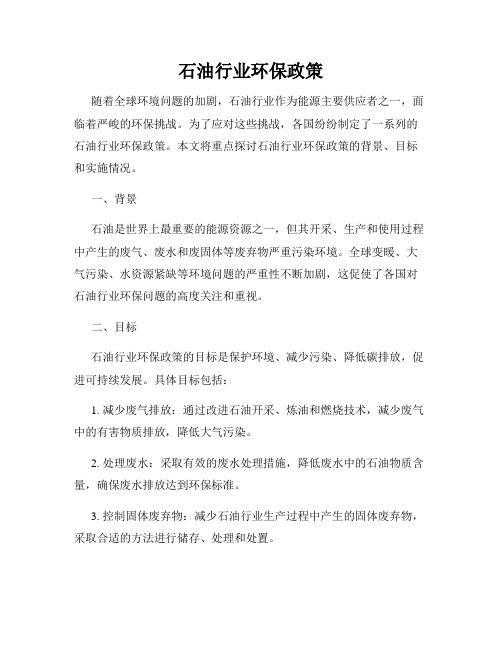 石油行业环保政策

随着全球环境问题的加剧，石油行业作为能源主要供应者之一，面临着严峻的环保挑战。为了应对这些挑战，各国纷纷制定了一系列的石油行业环保政策。本文将重点探讨石油行业环保政策的背景、目标和实施情况。

一、背景

石油是世界上最重要的能源资源之一，但其开采、生产和使用过程中产生的废气、废水和废固体等废弃物严重污染环境。全球变暖、大气污染、水资源紧缺等环境问题的严重性不断加剧，这促使了各国对石油行业环保问题的高度关注和重视。

二、目标

石油行业环保政策的目标是保护环境、减少污染、降低碳排放，促进可持续发展。具体目标包括：

1. 减少废气排放：通过改进石油开采、炼油和燃烧技术，减少废气中的有害物质排放，降低大气污染。

2. 处理废水：采取有效的废水处理措施，降低废水中的石油物质含量，确保废水排放达到环保标准。

3. 控制固体废弃物：减少石油行业生产过程中产生的固体废弃物，采取合适的方法进行储存、处理和处置。